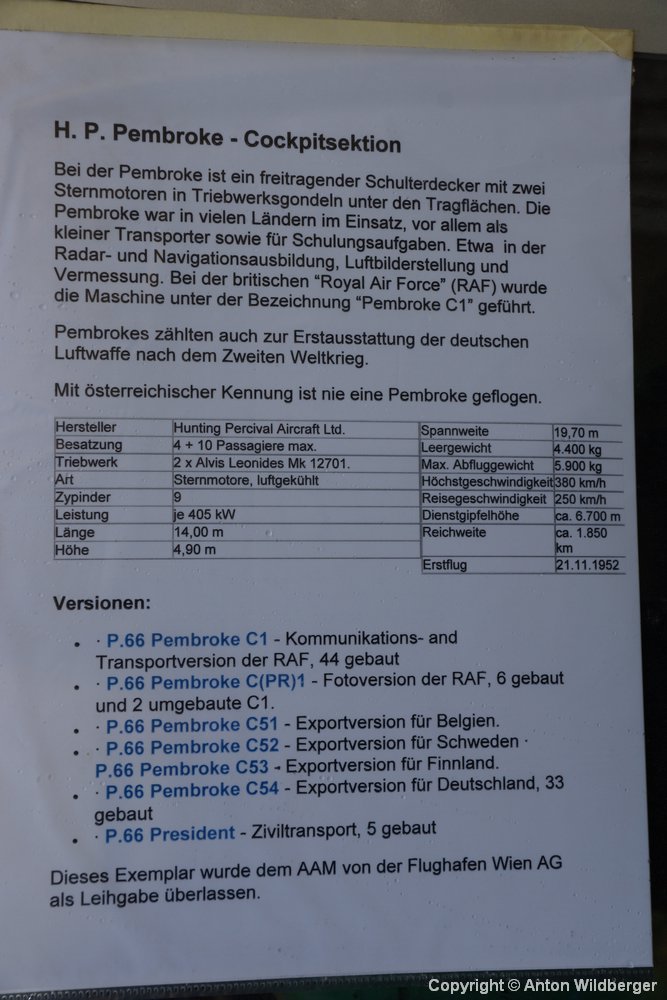 H. P. Pembroke - Cockpitsektion

Bei der Pembroke ist ein freitragender Schulterdecker mit zwei Sternmotoren in Triebwerksgondeln unter den Tragflächen. Die Pembroke war in vielen Ländern im Einsatz, vor allem als kleiner Transporter sowie für Schulungsaufgaben. Etwa in der Radar- und Navigationsausbildung, Luftbilderstellung und Vermessung. Bei der britischen "Royal Air Force" (RAF) wurde die Maschine unter der Bezeichnung "Pembroke C1" geführt.

Pembrokes zählten auch zur Erstausstattung der deutschen Luftwaffe nach dem Zweiten Weltkrieg.

Mit österreichischer Kennung ist nie eine Pembroke geflogen.

| Hersteller | Hunting Percival Aircraft Ltd. |
|---|---|
| Besatzung | 4 + 10 Passagiere max. |
| Triebwerk | 2 x Alvis Leonides Mk 12701. |
| Art | Sternmotore, luftgekühlt |
| Zypinder | 9 |
| Leistung | je 405 kW |
| Länge | 14,00 m |
| Höhe | 4,90 m |

| Spannweite | 19,70 m |
|---|---|
| Leergewicht | 4.400 kg |
| Max. Abfluggewicht | 5.900 kg |
| Höchstgeschwindigkeit | 380 km/h |
| Reisegeschwindigkeit | 250 km/h |
| Dienstgipfelhöhe | ca. 6.700 m |
| Reichweite | ca. 1.850 km |
| Erstflug | 21.11.1952 |

Versionen:

• · P.66 Pembroke C1 - Kommunikations- and Transportversion der RAF, 44 gebaut
• · P.66 Pembroke C(PR)1 - Fotoversion der RAF, 6 gebaut und 2 umgebaute C1.
• · P.66 Pembroke C51 - Exportversion für Belgien.
• · P.66 Pembroke C52 - Exportversion für Schweden · P.66 Pembroke C53 - Exportversion für Finnland.
• · P.66 Pembroke C54 - Exportversion für Deutschland, 33 gebaut
• · P.66 President - Ziviltransport, 5 gebaut

Dieses Exemplar wurde dem AAM von der Flughafen Wien AG als Leihgabe überlassen.

Copyright © Anton Wildberger